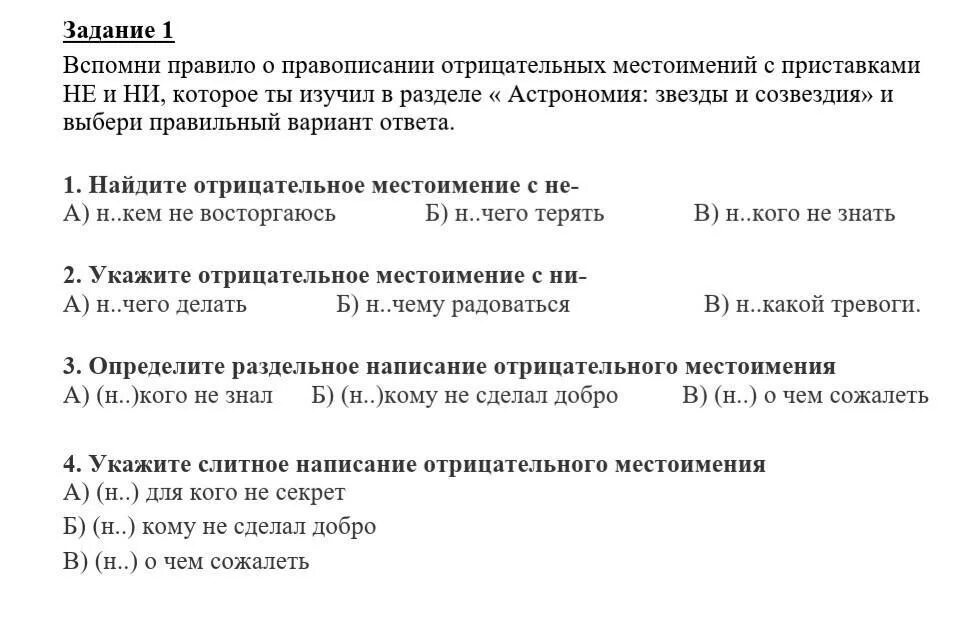 Задание 1

Вспомни правило о правописании отрицательных местоимений с приставками НЕ и НИ, которое ты изучил в разделе « Астрономия: звезды и созвездия» и выбери правильный вариант ответа.

1. Найдите отрицательное местоимение с не-
А) н..кем не восторгаюсь Б) н..чего терять В) н..кого не знать

2. Укажите отрицательное местоимение с ни-
А) н..чего делать Б) н..чему радоваться В) н..какой тревоги.

3. Определите раздельное написание отрицательного местоимения
А) (н..)кого не знал Б) (н..)кому не сделал добро В) (н..) о чем сожалеть

4. Укажите слитное написание отрицательного местоимения
А) (н..) для кого не секрет
Б) (н..) кому не сделал добро
В) (н..) о чем сожалеть